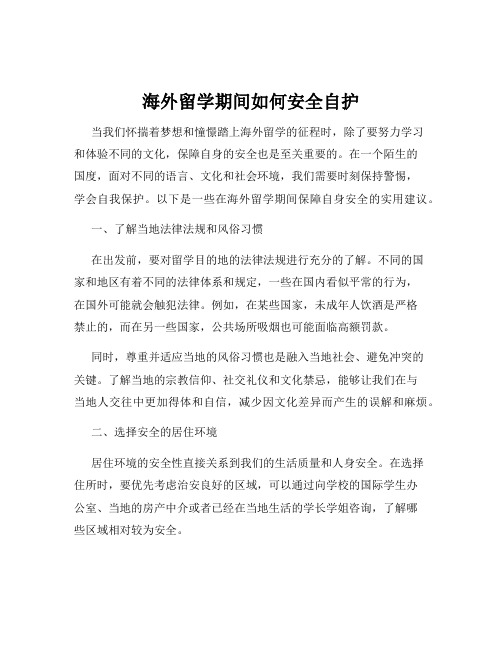 海外留学期间如何安全自护

当我们怀揣着梦想和憧憬踏上海外留学的征程时，除了要努力学习和体验不同的文化，保障自身的安全也是至关重要的。在一个陌生的国度，面对不同的语言、文化和社会环境，我们需要时刻保持警惕，学会自我保护。以下是一些在海外留学期间保障自身安全的实用建议。

一、了解当地法律法规和风俗习惯

在出发前，要对留学目的地的法律法规进行充分的了解。不同的国家和地区有着不同的法律体系和规定，一些在国内看似平常的行为，在国外可能就会触犯法律。例如，在某些国家，未成年人饮酒是严格禁止的，而在另一些国家，公共场所吸烟也可能面临高额罚款。

同时，尊重并适应当地的风俗习惯也是融入当地社会、避免冲突的关键。了解当地的宗教信仰、社交礼仪和文化禁忌，能够让我们在与当地人交往中更加得体和自信，减少因文化差异而产生的误解和麻烦。

二、选择安全的居住环境

居住环境的安全性直接关系到我们的生活质量和人身安全。在选择住所时，要优先考虑治安良好的区域，可以通过向学校的国际学生办公室、当地的房产中介或者已经在当地生活的学长学姐咨询，了解哪些区域相对较为安全。